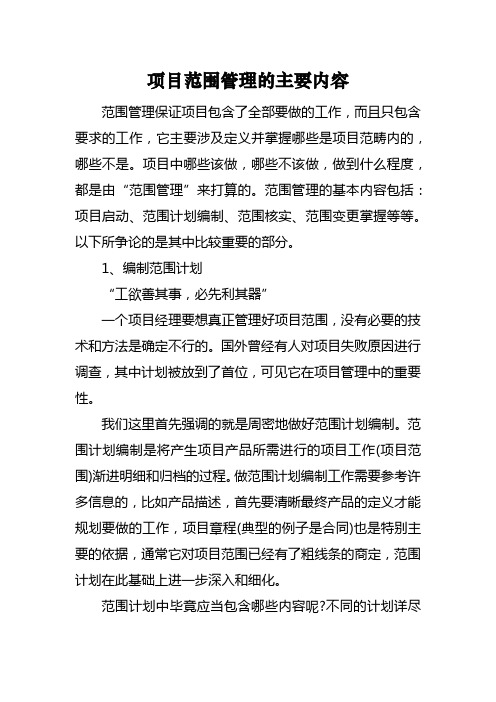 项目范围管理的主要内容

范围管理保证项目包含了全部要做的工作，而且只包含要求的工作，它主要涉及定义并掌握哪些是项目范畴内的，哪些不是。项目中哪些该做，哪些不该做，做到什么程度，都是由“范围管理”来打算的。范围管理的基本内容包括：项目启动、范围计划编制、范围核实、范围变更掌握等等。以下所争论的是其中比较重要的部分。

1、编制范围计划

“工欲善其事，必先利其器”

一个项目经理要想真正管理好项目范围，没有必要的技术和方法是确定不行的。国外曾经有人对项目失败原因进行调查，其中计划被放到了首位，可见它在项目管理中的重要性。

我们这里首先强调的就是周密地做好范围计划编制。范围计划编制是将产生项目产品所需进行的项目工作(项目范围)渐进明细和归档的过程。做范围计划编制工作需要参考许多信息的，比如产品描述，首先要清晰最终产品的定义才能规划要做的工作，项目章程(典型的例子是合同)也是特别主要的依据，通常它对项目范围已经有了粗线条的商定，范围计划在此基础上进一步深入和细化。

范围计划中毕竟应当包含哪些内容呢?不同的计划详尽